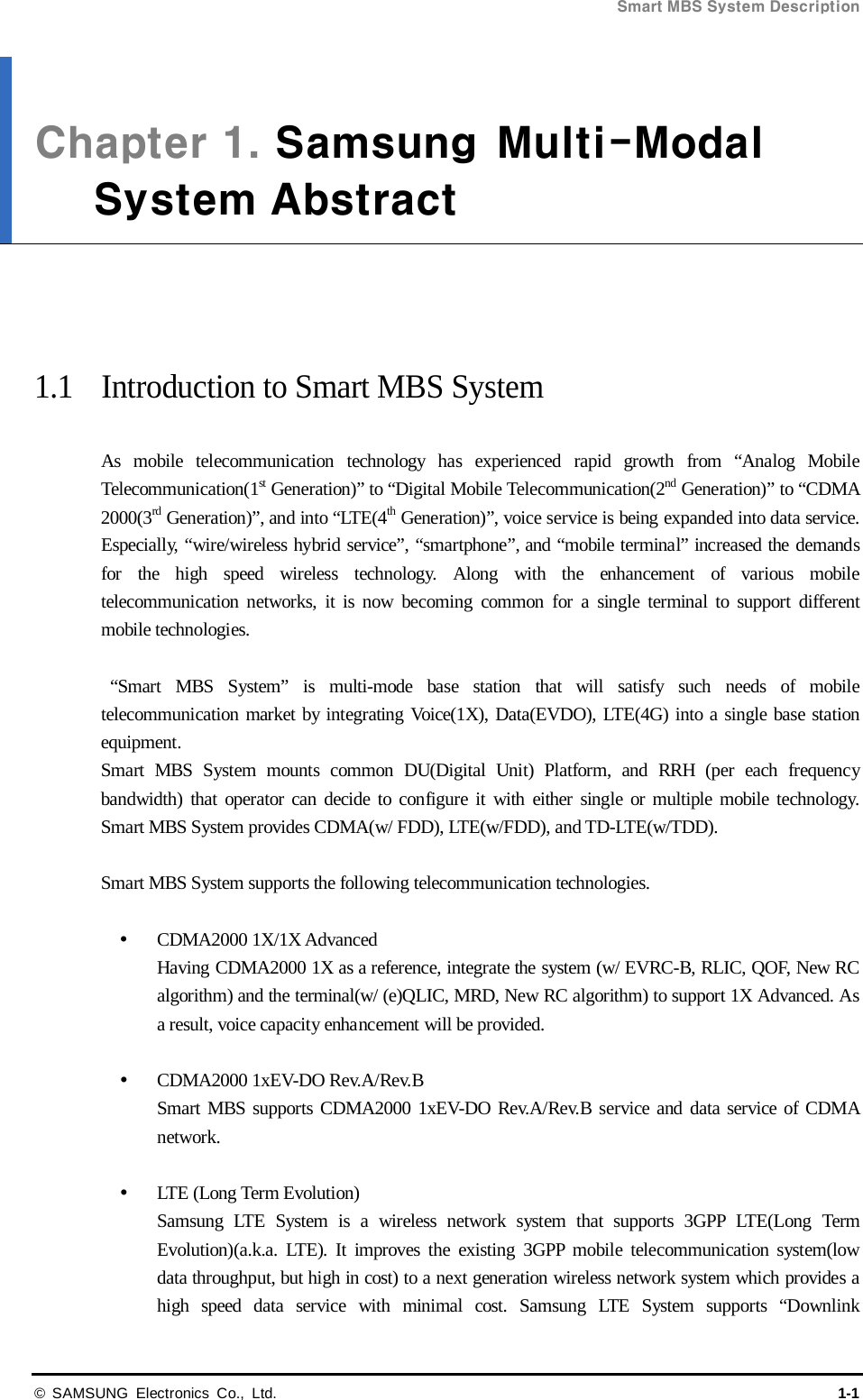 Smart MBS System Description

Chapter 1. Samsung Multi-Modal System Abstract

1.1 Introduction to Smart MBS System

As mobile telecommunication technology has experienced rapid growth from “Analog Mobile Telecommunication(1$^{st}$ Generation)” to “Digital Mobile Telecommunication(2$^{nd}$ Generation)” to “CDMA 2000(3$^{rd}$ Generation)”, and into “LTE(4$^{th}$ Generation)”, voice service is being expanded into data service. Especially, “wire/wireless hybrid service”, “smartphone”, and “mobile terminal” increased the demands for the high speed wireless technology. Along with the enhancement of various mobile telecommunication networks, it is now becoming common for a single terminal to support different mobile technologies.

“Smart MBS System” is multi-mode base station that will satisfy such needs of mobile telecommunication market by integrating Voice(1X), Data(EVDO), LTE(4G) into a single base station equipment.
Smart MBS System mounts common DU(Digital Unit) Platform, and RRH (per each frequency bandwidth) that operator can decide to configure it with either single or multiple mobile technology. Smart MBS System provides CDMA(w/ FDD), LTE(w/FDD), and TD-LTE(w/TDD).

Smart MBS System supports the following telecommunication technologies.

• CDMA2000 1X/1X Advanced
Having CDMA2000 1X as a reference, integrate the system (w/ EVRC-B, RLIC, QOF, New RC algorithm) and the terminal(w/ (e)QLIC, MRD, New RC algorithm) to support 1X Advanced. As a result, voice capacity enhancement will be provided.

• CDMA2000 1xEV-DO Rev.A/Rev.B
Smart MBS supports CDMA2000 1xEV-DO Rev.A/Rev.B service and data service of CDMA network.

• LTE (Long Term Evolution)
Samsung LTE System is a wireless network system that supports 3GPP LTE(Long Term Evolution)(a.k.a. LTE). It improves the existing 3GPP mobile telecommunication system(low data throughput, but high in cost) to a next generation wireless network system which provides a high speed data service with minimal cost. Samsung LTE System supports “Downlink

© SAMSUNG Electronics Co., Ltd. 1-1